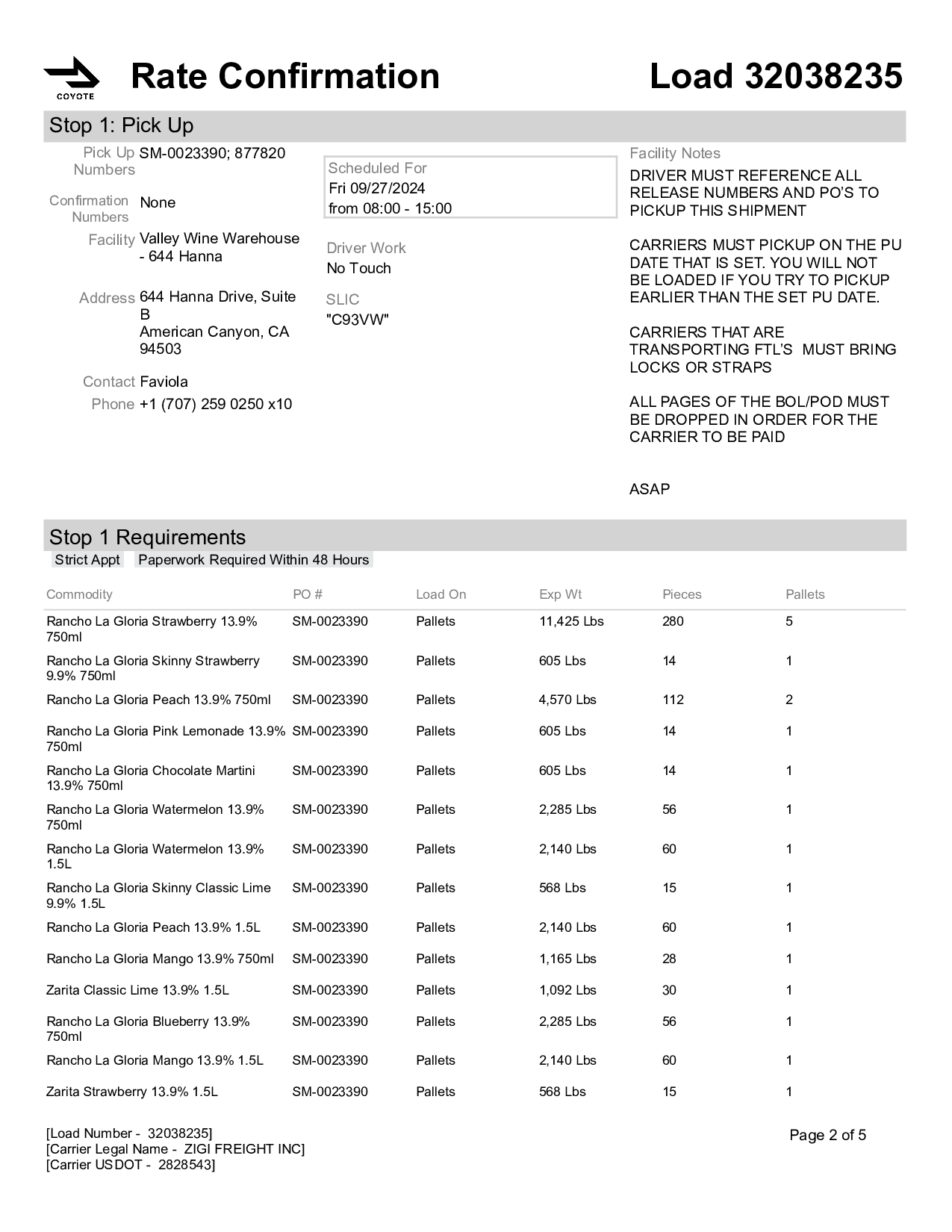 COYOTE

Rate Confirmation

Load 32038235

Stop 1: Pick Up

Pick Up Numbers SM-0023390; 877820

Confirmation Numbers None

Facility Valley Wine Warehouse - 644 Hanna

Address 644 Hanna Drive, Suite B
American Canyon, CA 94503

Contact Faviola

Phone +1 (707) 259 0250 x10

Scheduled For
Fri 09/27/2024
from 08:00 - 15:00

Driver Work
No Touch

SLIC
"C93VW"

Facility Notes
DRIVER MUST REFERENCE ALL RELEASE NUMBERS AND PO'S TO PICKUP THIS SHIPMENT

CARRIERS MUST PICKUP ON THE PU DATE THAT IS SET. YOU WILL NOT BE LOADED IF YOU TRY TO PICKUP EARLIER THAN THE SET PU DATE.

CARRIERS THAT ARE TRANSPORTING FTL'S MUST BRING LOCKS OR STRAPS

ALL PAGES OF THE BOL/POD MUST BE DROPPED IN ORDER FOR THE CARRIER TO BE PAID

ASAP

Stop 1 Requirements

Strict Appt Paperwork Required Within 48 Hours

| Commodity | PO # | Load On | Exp Wt | Pieces | Pallets |
|---|---|---|---|---|---|
| Rancho La Gloria Strawberry 13.9% 750ml | SM-0023390 | Pallets | 11,425 Lbs | 280 | 5 |
| Rancho La Gloria Skinny Strawberry 9.9% 750ml | SM-0023390 | Pallets | 605 Lbs | 14 | 1 |
| Rancho La Gloria Peach 13.9% 750ml | SM-0023390 | Pallets | 4,570 Lbs | 112 | 2 |
| Rancho La Gloria Pink Lemonade 13.9% 750ml | SM-0023390 | Pallets | 605 Lbs | 14 | 1 |
| Rancho La Gloria Chocolate Martini 13.9% 750ml | SM-0023390 | Pallets | 605 Lbs | 14 | 1 |
| Rancho La Gloria Watermelon 13.9% 750ml | SM-0023390 | Pallets | 2,285 Lbs | 56 | 1 |
| Rancho La Gloria Watermelon 13.9% 1.5L | SM-0023390 | Pallets | 2,140 Lbs | 60 | 1 |
| Rancho La Gloria Skinny Classic Lime 9.9% 1.5L | SM-0023390 | Pallets | 568 Lbs | 15 | 1 |
| Rancho La Gloria Peach 13.9% 1.5L | SM-0023390 | Pallets | 2,140 Lbs | 60 | 1 |
| Rancho La Gloria Mango 13.9% 750ml | SM-0023390 | Pallets | 1,165 Lbs | 28 | 1 |
| Zarita Classic Lime 13.9% 1.5L | SM-0023390 | Pallets | 1,092 Lbs | 30 | 1 |
| Rancho La Gloria Blueberry 13.9% 750ml | SM-0023390 | Pallets | 2,285 Lbs | 56 | 1 |
| Rancho La Gloria Mango 13.9% 1.5L | SM-0023390 | Pallets | 2,140 Lbs | 60 | 1 |
| Zarita Strawberry 13.9% 1.5L | SM-0023390 | Pallets | 568 Lbs | 15 | 1 |

[Load Number - 32038235]
[Carrier Legal Name - ZIGI FREIGHT INC]
[Carrier USDOT - 2828543]

Page 2 of 5